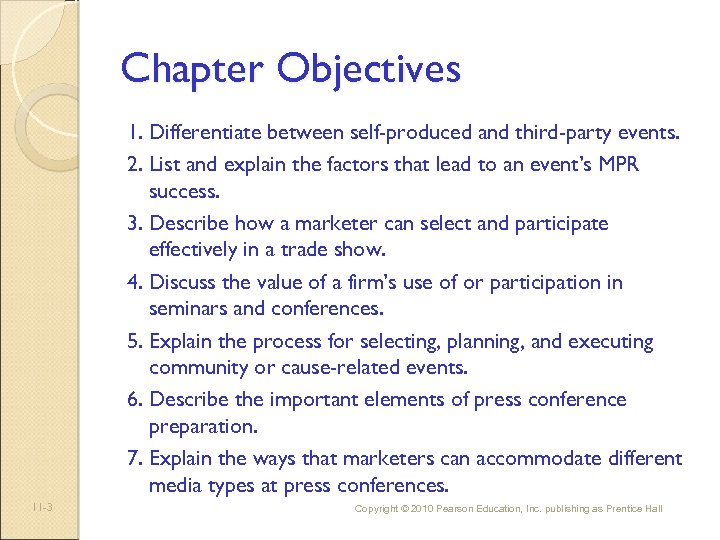 Chapter Objectives

1. Differentiate between self-produced and third-party events.
2. List and explain the factors that lead to an event's MPR success.
3. Describe how a marketer can select and participate effectively in a trade show.
4. Discuss the value of a firm's use of or participation in seminars and conferences.
5. Explain the process for selecting, planning, and executing community or cause-related events.
6. Describe the important elements of press conference preparation.
7. Explain the ways that marketers can accommodate different media types at press conferences.

11-3

Copyright © 2010 Pearson Education, Inc. publishing as Prentice Hall